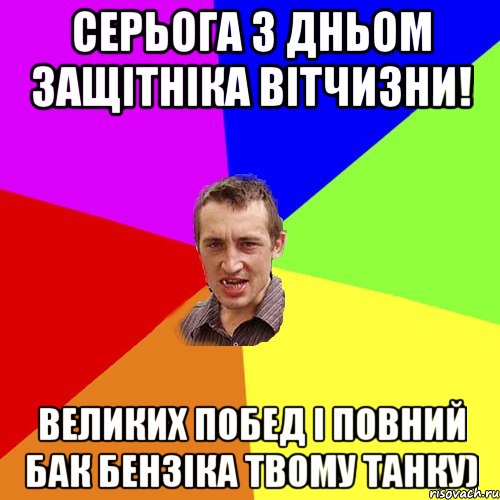 СЕРЬОГА З ДНЬОМ ЗАЩІТНІКА ВІТЧИЗНИ!

ВЕЛИКИХ ПОБЕД І ПОВНИЙ БАК БЕНЗІКА ТВОМУ ТАНКУ)

risovach.ru